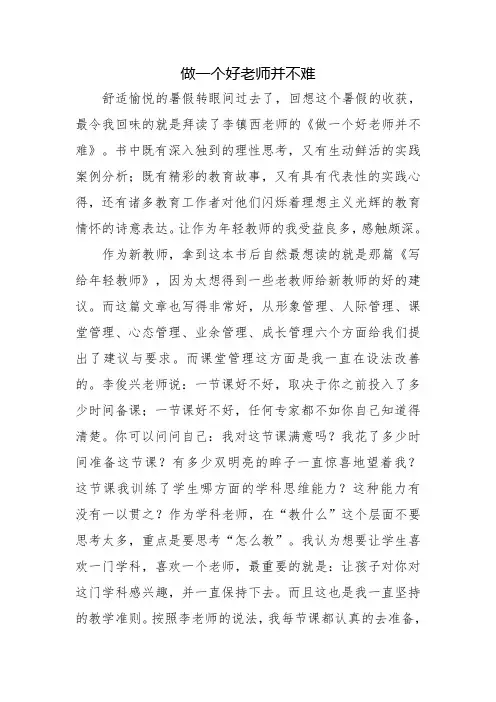 做一个好老师并不难

舒适愉悦的暑假转眼间过去了，回想这个暑假的收获，最令我回味的就是拜读了李镇西老师的《做一个好老师并不难》。书中既有深入独到的理性思考，又有生动鲜活的实践案例分析；既有精彩的教育故事，又有具有代表性的实践心得，还有诸多教育工作者对他们闪烁着理想主义光辉的教育情怀的诗意表达。让作为年轻教师的我受益良多，感触颇深。

作为新教师，拿到这本书后自然最想读的就是那篇《写给年轻教师》，因为太想得到一些老教师给新教师的好的建议。而这篇文章也写得非常好，从形象管理、人际管理、课堂管理、心态管理、业余管理、成长管理六个方面给我们提出了建议与要求。而课堂管理这方面是我一直在设法改善的。李俊兴老师说：一节课好不好，取决于你之前投入了多少时间备课；一节课好不好，任何专家都不如你自己知道得清楚。你可以问问自己：我对这节课满意吗？我花了多少时间准备这节课？有多少双明亮的眸子一直惊喜地望着我？这节课我训练了学生哪方面的学科思维能力？这种能力有没有一以贯之？作为学科老师，在“教什么”这个层面不要思考太多，重点是要思考“怎么教”。我认为想要让学生喜欢一门学科，喜欢一个老师，最重要的就是：让孩子对你对这门学科感兴趣，并一直保持下去。而且这也是我一直坚持的教学准则。按照李老师的说法，我每节课都认真的去准备，